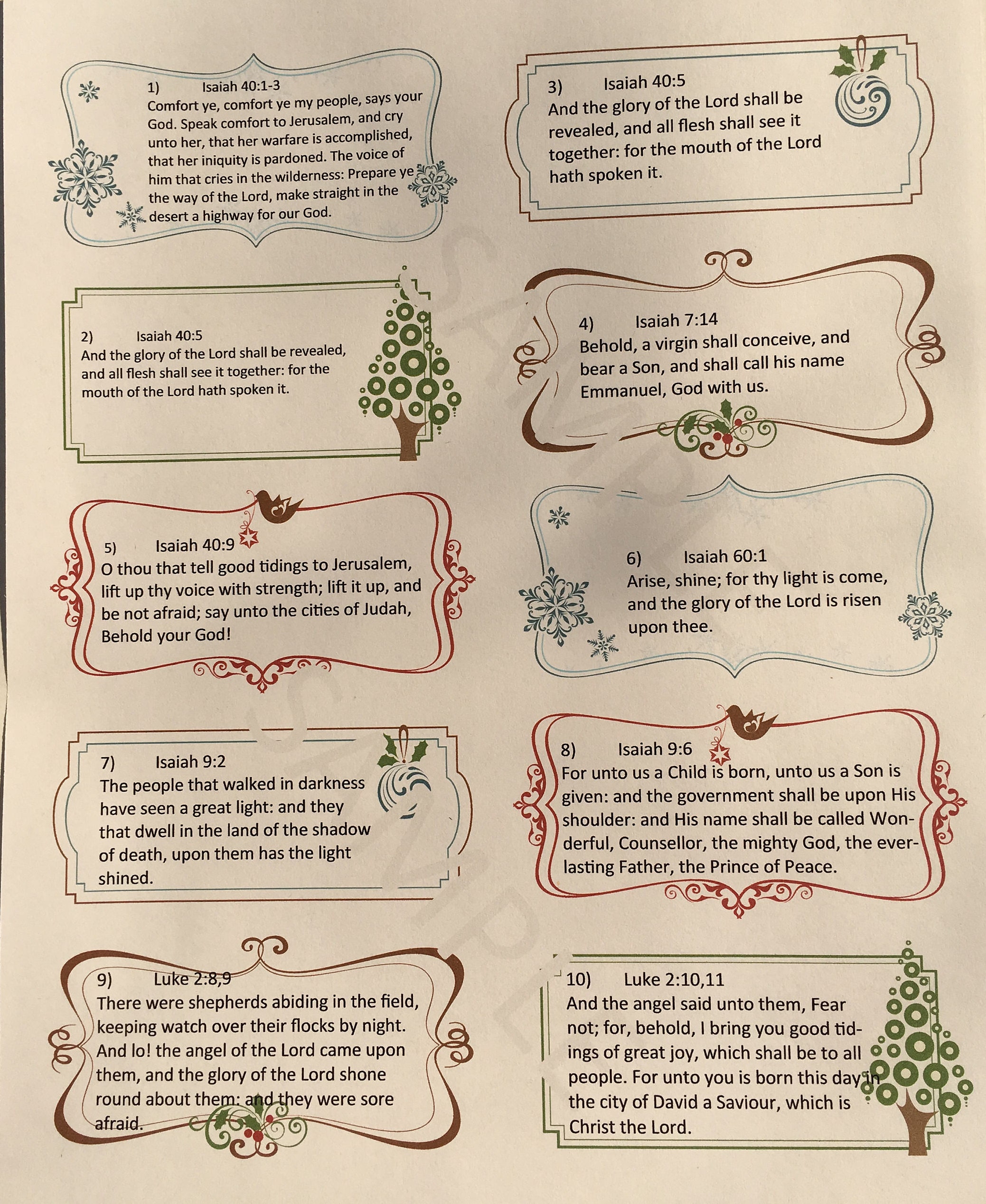 1) Isaiah 40:1-3
Comfort ye, comfort ye my people, says your God. Speak comfort to Jerusalem, and cry unto her, that her warfare is accomplished, that her iniquity is pardoned. The voice of him that cries in the wilderness: Prepare ye the way of the Lord, make straight in the desert a highway for our God.

2) Isaiah 40:5
And the glory of the Lord shall be revealed, and all flesh shall see it together: for the mouth of the Lord hath spoken it.

5) Isaiah 40:9
O thou that tell good tidings to Jerusalem, lift up thy voice with strength; lift it up, and be not afraid; say unto the cities of Judah, Behold your God!

7) Isaiah 9:2
The people that walked in darkness have seen a great light: and they that dwell in the land of the shadow of death, upon them has the light shined.

9) Luke 2:8,9
There were shepherds abiding in the field, keeping watch over their flocks by night. And lo! the angel of the Lord came upon them, and the glory of the Lord shone round about them: and they were sore afraid.

3) Isaiah 40:5
And the glory of the Lord shall be revealed, and all flesh shall see it together: for the mouth of the Lord hath spoken it.

4) Isaiah 7:14
Behold, a virgin shall conceive, and bear a Son, and shall call his name Emmanuel, God with us.

6) Isaiah 60:1
Arise, shine; for thy light is come, and the glory of the Lord is risen upon thee.

8) Isaiah 9:6
For unto us a Child is born, unto us a Son is given: and the government shall be upon His shoulder: and His name shall be called Wonderful, Counsellor, the mighty God, the everlasting Father, the Prince of Peace.

10) Luke 2:10,11
And the angel said unto them, Fear not; for, behold, I bring you good tidings of great joy, which shall be to all people. For unto you is born this day in the city of David a Saviour, which is Christ the Lord.

SAMPLE